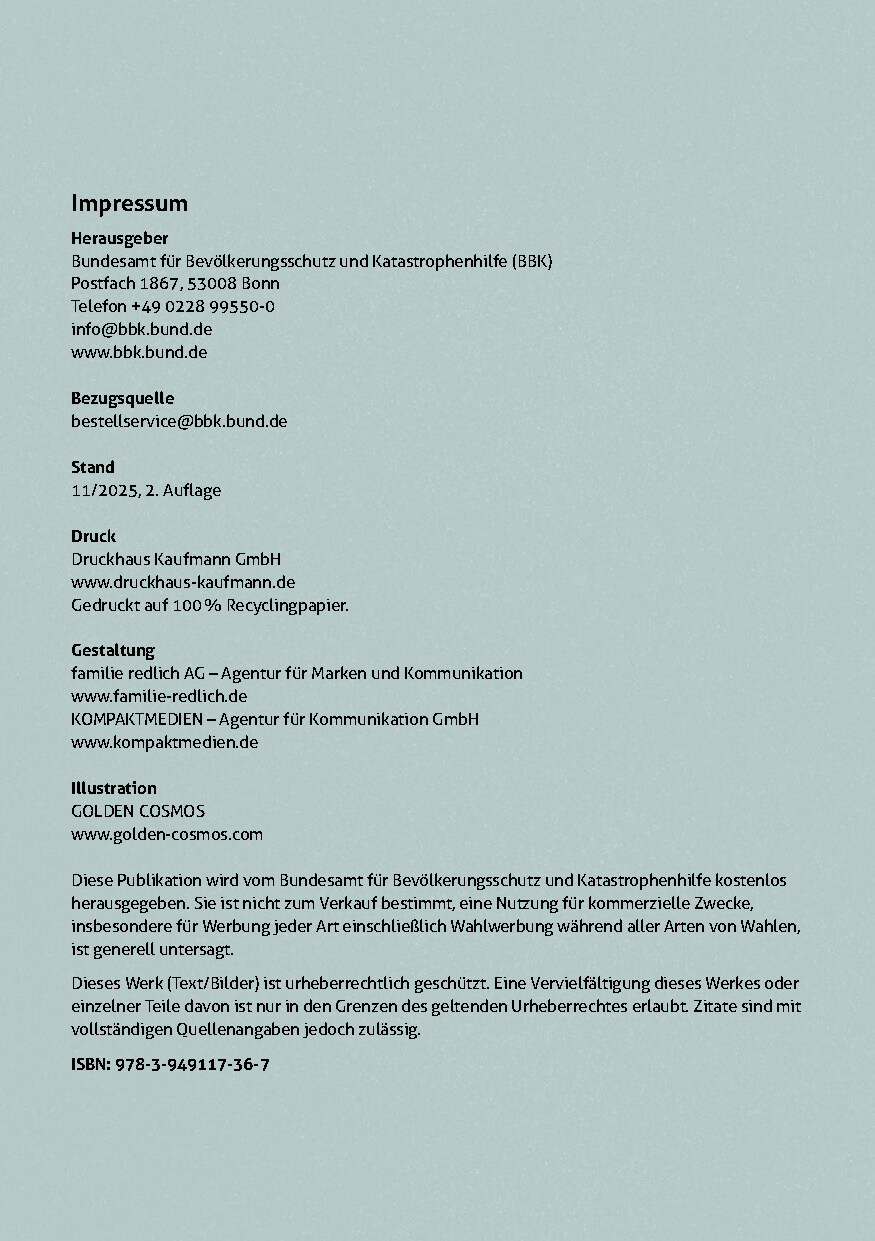 Impressum

Herausgeber
Bundesamt für Bevölkerungsschutz und Katastrophenhilfe (BBK)
Postfach 1867, 53008 Bonn
Telefon +49 0228 99550-0
info@bbk.bund.de
www.bbk.bund.de

Bezugsquelle
bestellservice@bbk.bund.de

Stand
11/2025, 2. Auflage

Druck
Druckhaus Kaufmann GmbH
www.druckhaus-kaufmann.de
Gedruckt auf 100 % Recyclingpapier.

Gestaltung
familie redlich AG – Agentur für Marken und Kommunikation
www.familie-redlich.de
KOMPAKTMEDIEN – Agentur für Kommunikation GmbH
www.kompaktmedien.de

Illustration
GOLDEN COSMOS
www.golden-cosmos.com

Diese Publikation wird vom Bundesamt für Bevölkerungsschutz und Katastrophenhilfe kostenlos herausgegeben. Sie ist nicht zum Verkauf bestimmt, eine Nutzung für kommerzielle Zwecke, insbesondere für Werbung jeder Art einschließlich Wahlwerbung während aller Arten von Wahlen, ist generell untersagt.

Dieses Werk (Text/Bilder) ist urheberrechtlich geschützt. Eine Vervielfältigung dieses Werkes oder einzelner Teile davon ist nur in den Grenzen des geltenden Urheberrechtes erlaubt. Zitate sind mit vollständigen Quellenangaben jedoch zulässig.

ISBN: 978-3-949117-36-7